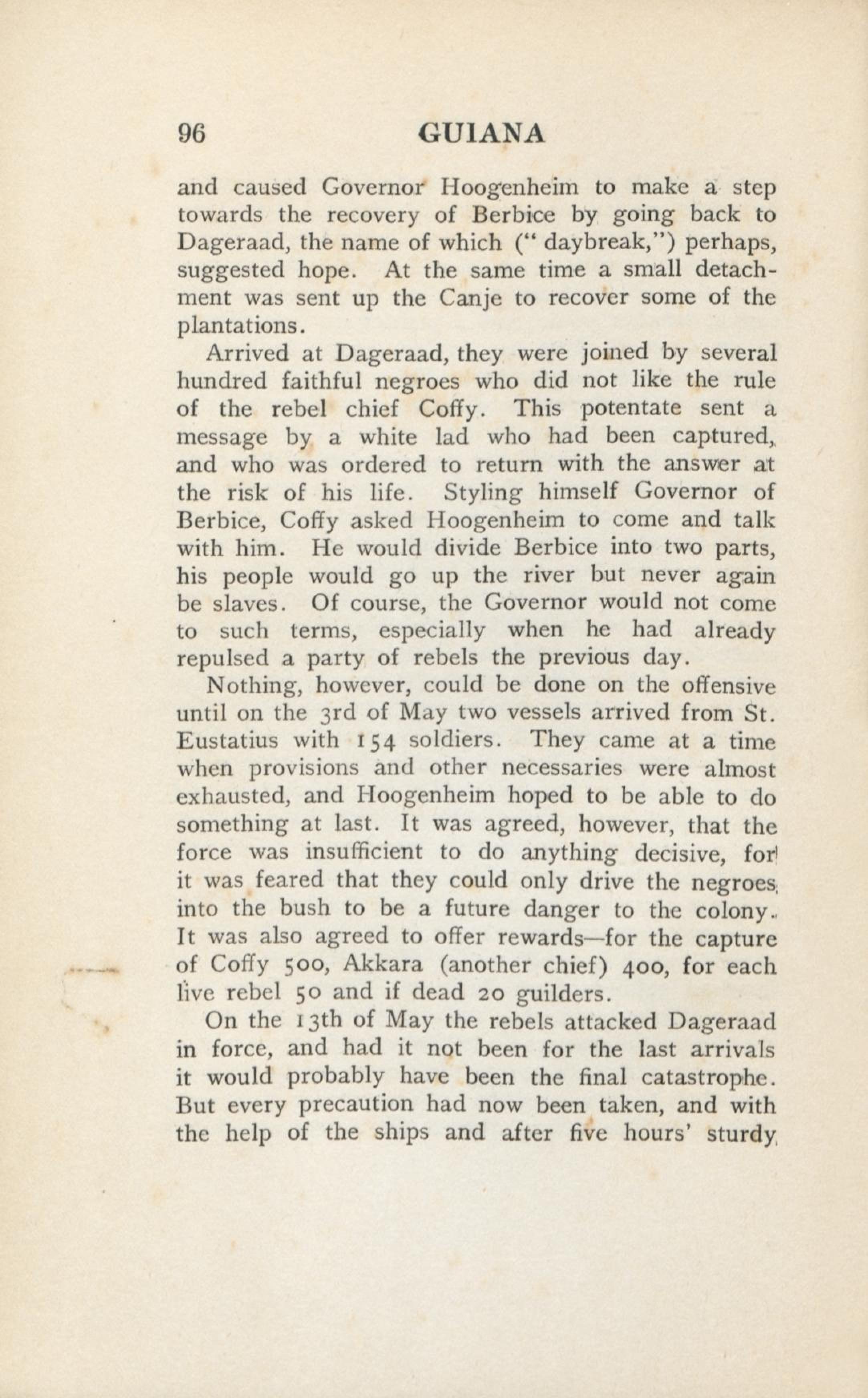 96 GUIANA

and caused Governor Hoogenheim to make a step towards the recovery of Berbice by going back to Dageraad, the name of which (" daybreak,") perhaps, suggested hope. At the same time a small detachment was sent up the Canje to recover some of the plantations.

Arrived at Dageraad, they were joined by several hundred faithful negroes who did not like the rule of the rebel chief Coffy. This potentate sent a message by a white lad who had been captured, and who was ordered to return with the answer at the risk of his life. Styling himself Governor of Berbice, Coffy asked Hoogenheim to come and talk with him. He would divide Berbice into two parts, his people would go up the river but never again be slaves. Of course, the Governor would not come to such terms, especially when he had already repulsed a party of rebels the previous day.

Nothing, however, could be done on the offensive until on the 3rd of May two vessels arrived from St. Eustatius with 154 soldiers. They came at a time when provisions and other necessaries were almost exhausted, and Hoogenheim hoped to be able to do something at last. It was agreed, however, that the force was insufficient to do anything decisive, for it was feared that they could only drive the negroes into the bush to be a future danger to the colony. It was also agreed to offer rewards—for the capture of Coffy 500, Akkara (another chief) 400, for each live rebel 50 and if dead 20 guilders.

On the 13th of May the rebels attacked Dageraad in force, and had it not been for the last arrivals it would probably have been the final catastrophe. But every precaution had now been taken, and with the help of the ships and after five hours' sturdy